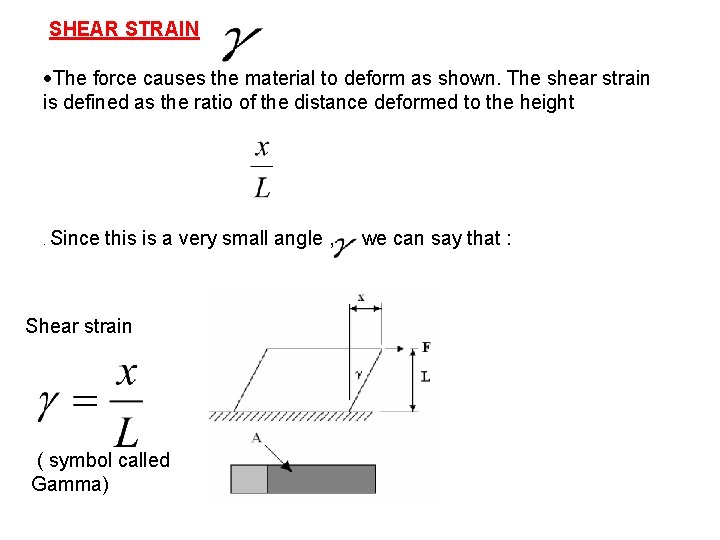 SHEAR STRAIN $\gamma$

•The force causes the material to deform as shown. The shear strain is defined as the ratio of the distance deformed to the height

$\frac{x}{L}$

. Since this is a very small angle , $\gamma$ we can say that :

Shear strain

$\gamma = \frac{x}{L}$

( symbol called Gamma)

x

F

$\gamma$

L

A